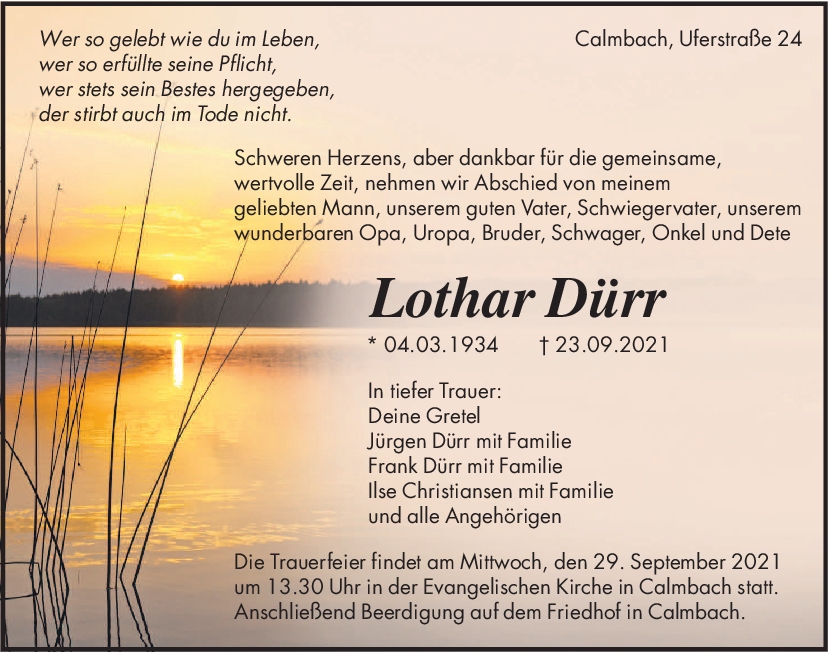 Wer so gelebt wie du im Leben,
wer so erfüllte seine Pflicht,
wer stets sein Bestes hergegeben,
der stirbt auch im Tode nicht.

Calmbach, Uferstraße 24

Schweren Herzens, aber dankbar für die gemeinsame, wertvolle Zeit, nehmen wir Abschied von meinem geliebten Mann, unserem guten Vater, Schwiegervater, unserem wunderbaren Opa, Uropa, Bruder, Schwager, Onkel und Dete

Lothar Dürr

* 04.03.1934 † 23.09.2021

In tiefer Trauer:
Deine Gretel
Jürgen Dürr mit Familie
Frank Dürr mit Familie
Ilse Christiansen mit Familie
und alle Angehörigen

Die Trauerfeier findet am Mittwoch, den 29. September 2021 um 13.30 Uhr in der Evangelischen Kirche in Calmbach statt. Anschließend Beerdigung auf dem Friedhof in Calmbach.